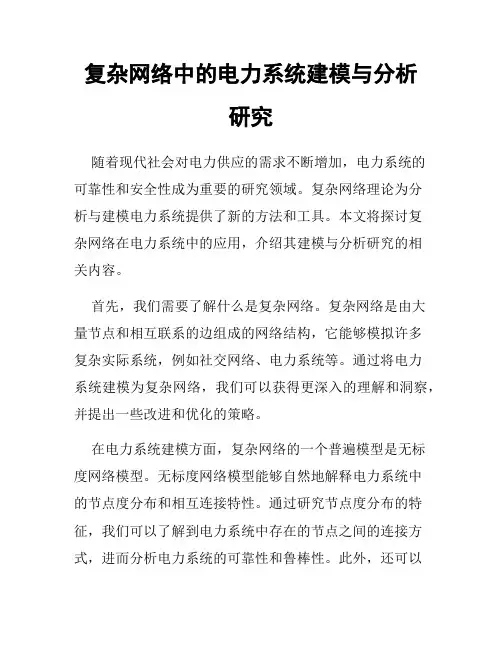 复杂网络中的电力系统建模与分析研究

随着现代社会对电力供应的需求不断增加，电力系统的可靠性和安全性成为重要的研究领域。复杂网络理论为分析与建模电力系统提供了新的方法和工具。本文将探讨复杂网络在电力系统中的应用，介绍其建模与分析研究的相关内容。

首先，我们需要了解什么是复杂网络。复杂网络是由大量节点和相互联系的边组成的网络结构，它能够模拟许多复杂实际系统，例如社交网络、电力系统等。通过将电力系统建模为复杂网络，我们可以获得更深入的理解和洞察，并提出一些改进和优化的策略。

在电力系统建模方面，复杂网络的一个普遍模型是无标度网络模型。无标度网络模型能够自然地解释电力系统中的节点度分布和相互连接特性。通过研究节点度分布的特征，我们可以了解到电力系统中存在的节点之间的连接方式，进而分析电力系统的可靠性和鲁棒性。此外，还可以